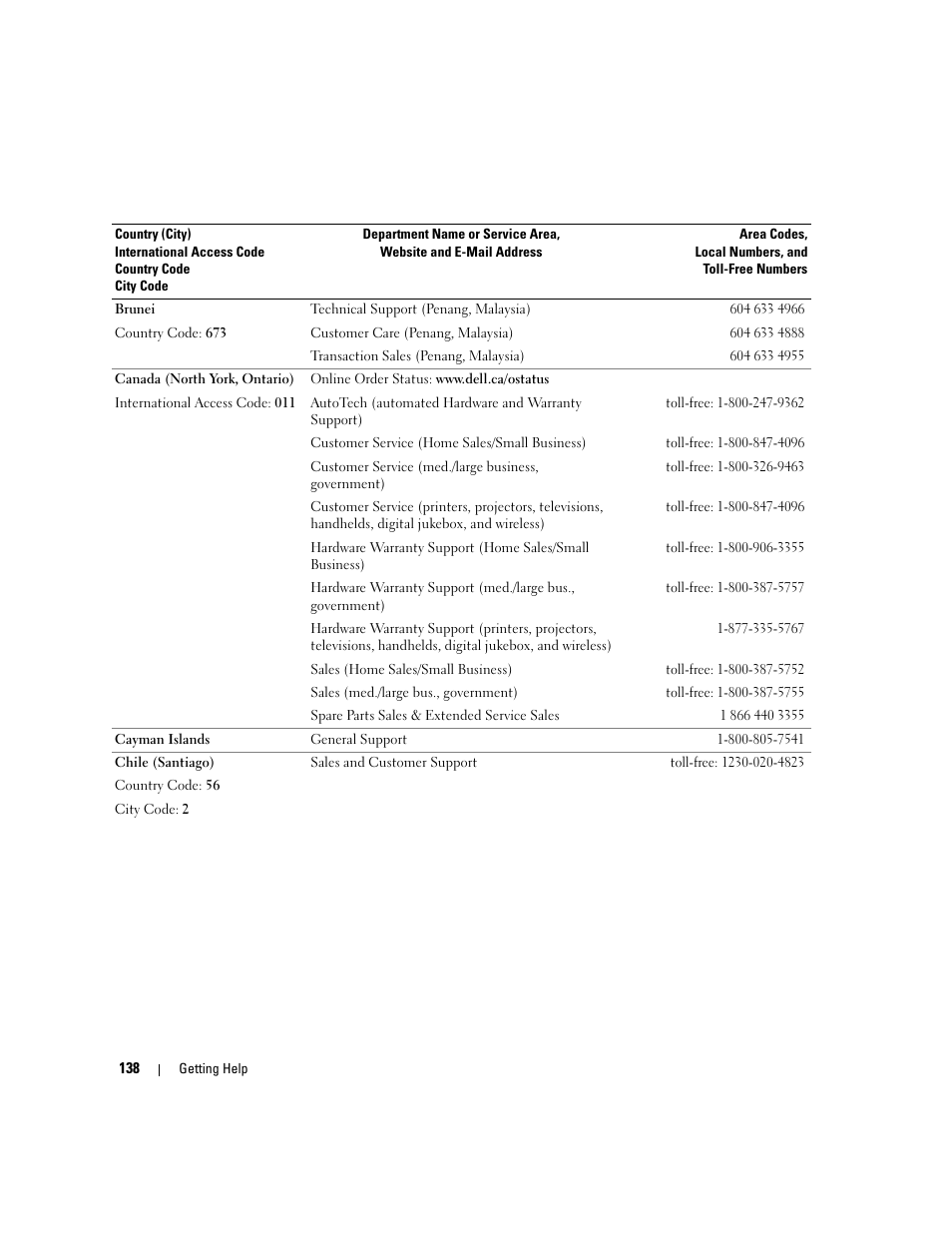 | Country (City) International Access Code Country Code City Code | Department Name or Service Area, Website and E-Mail Address | Area Codes, Local Numbers, and Toll-Free Numbers |
|---|---|---|
| Brunei | Technical Support (Penang, Malaysia) | 604 633 4966 |
| Country Code: 673 | Customer Care (Penang, Malaysia) | 604 633 4888 |
| | Transaction Sales (Penang, Malaysia) | 604 633 4955 |
| Canada (North York, Ontario) | Online Order Status: www.dell.ca/ostatus | |
| International Access Code: 011 | AutoTech (automated Hardware and Warranty Support) | toll-free: 1-800-247-9362 |
| | Customer Service (Home Sales/Small Business) | toll-free: 1-800-847-4096 |
| | Customer Service (med./large business, government) | toll-free: 1-800-326-9463 |
| | Customer Service (printers, projectors, televisions, handhelds, digital jukebox, and wireless) | toll-free: 1-800-847-4096 |
| | Hardware Warranty Support (Home Sales/Small Business) | toll-free: 1-800-906-3355 |
| | Hardware Warranty Support (med./large bus., government) | toll-free: 1-800-387-5757 |
| | Hardware Warranty Support (printers, projectors, televisions, handhelds, digital jukebox, and wireless) | 1-877-335-5767 |
| | Sales (Home Sales/Small Business) | toll-free: 1-800-387-5752 |
| | Sales (med./large bus., government) | toll-free: 1-800-387-5755 |
| | Spare Parts Sales & Extended Service Sales | 1 866 440 3355 |
| Cayman Islands | General Support | 1-800-805-7541 |
| Chile (Santiago) | Sales and Customer Support | toll-free: 1230-020-4823 |
| Country Code: 56 | | |
| City Code: 2 | | |

138 | Getting Help